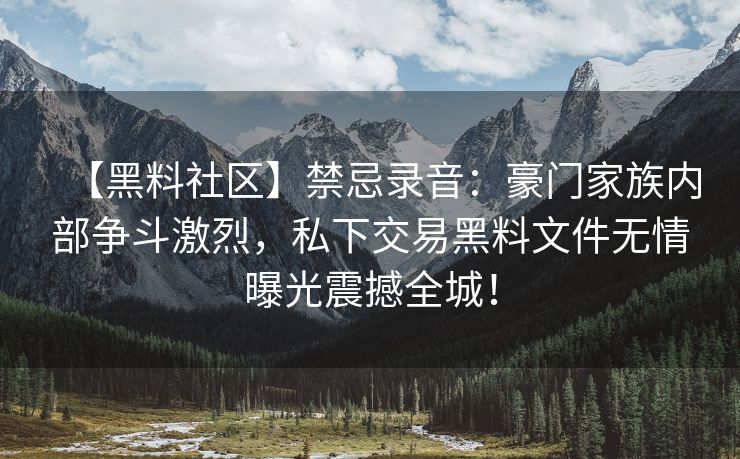 【黑料社区】禁忌录音：豪门家族内部争斗激烈，私下交易黑料文件无情曝光震撼全城！